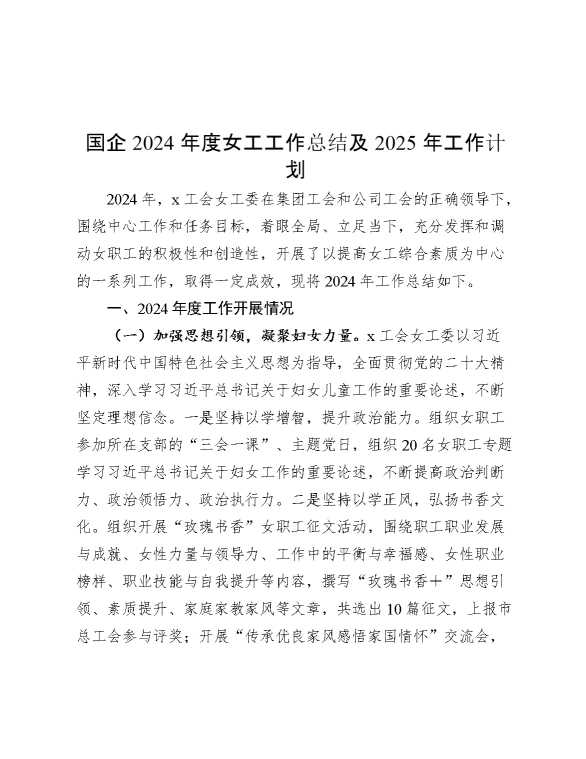 国企 2024 年度女工工作总结及 2025 年工作计划

2024 年，x 工会女工委在集团工会和公司工会的正确领导下，围绕中心工作和任务目标，着眼全局、立足当下，充分发挥和调动女职工的积极性和创造性，开展了以提高女工综合素质为中心的一系列工作，取得一定成效，现将 2024 年工作总结如下。

一、2024 年度工作开展情况

（一）加强思想引领，凝聚妇女力量。x 工会女工委以习近平新时代中国特色社会主义思想为指导，全面贯彻党的二十大精神，深入学习习近平总书记关于妇女儿童工作的重要论述，不断坚定理想信念。一是坚持以学增智，提升政治能力。组织女职工参加所在支部的“三会一课”、主题党日，组织 20 名女职工专题学习习近平总书记关于妇女工作的重要论述，不断提高政治判断力、政治领悟力、政治执行力。二是坚持以学正风，弘扬书香文化。组织开展“玫瑰书香”女职工征文活动，围绕职工职业发展与成就、女性力量与领导力、工作中的平衡与幸福感、女性职业榜样、职业技能与自我提升等内容，撰写“玫瑰书香+”思想引领、素质提升、家庭家教家风等文章，共选出 10 篇征文，上报市总工会参与评奖；开展“传承优良家风感悟家国情怀”交流会，